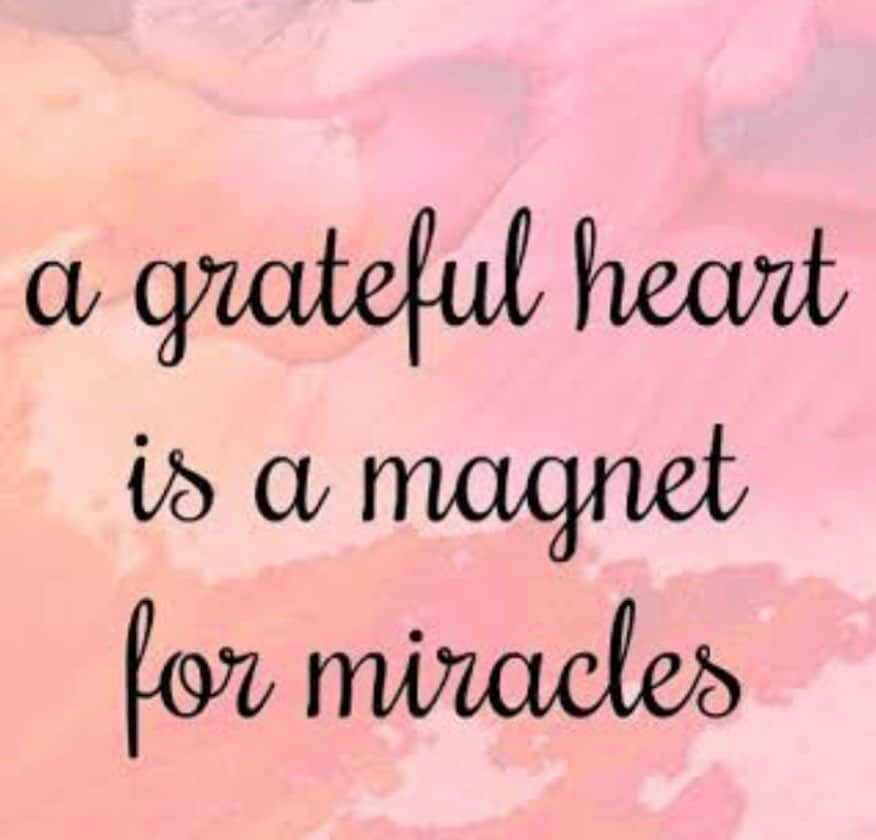 a grateful heart
is a magnet
for miracles